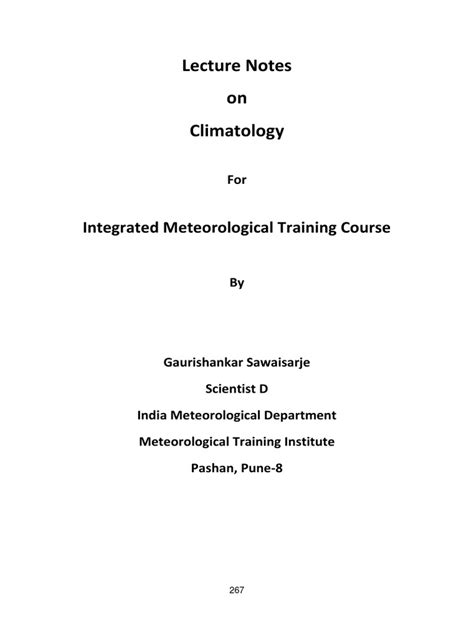 Lecture Notes

on

Climatology

For

Integrated Meteorological Training Course

By

Gaurishankar Sawaisarje

Scientist D

India Meteorological Department

Meteorological Training Institute

Pashan, Pune-8

267